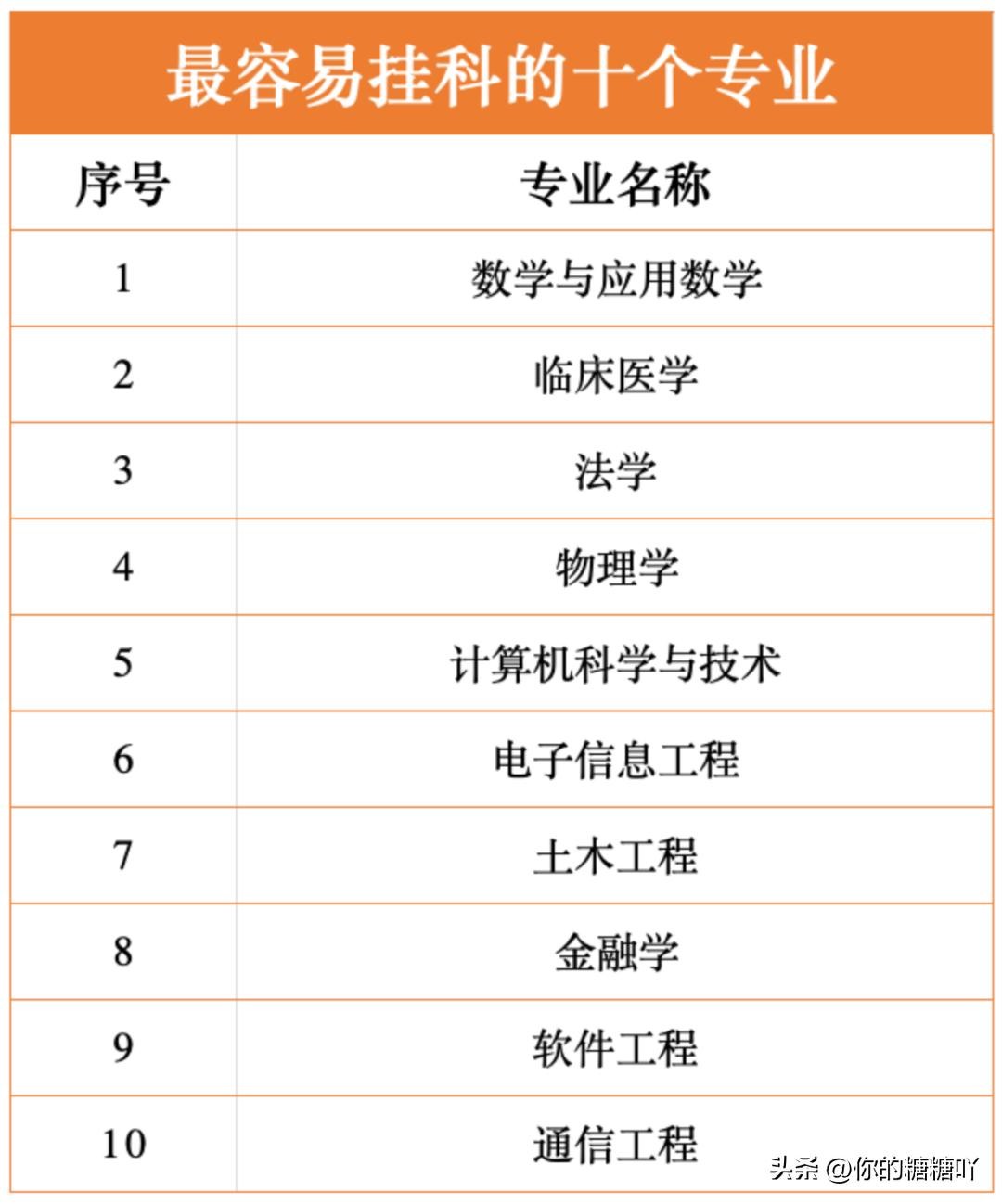 最容易挂科的十个专业

| 序号 | 专业名称 |
|---|---|
| 1 | 数学与应用数学 |
| 2 | 临床医学 |
| 3 | 法学 |
| 4 | 物理学 |
| 5 | 计算机科学与技术 |
| 6 | 电子信息工程 |
| 7 | 土木工程 |
| 8 | 金融学 |
| 9 | 软件工程 |
| 10 | 通信工程 |

头条 @你的糖糖吖